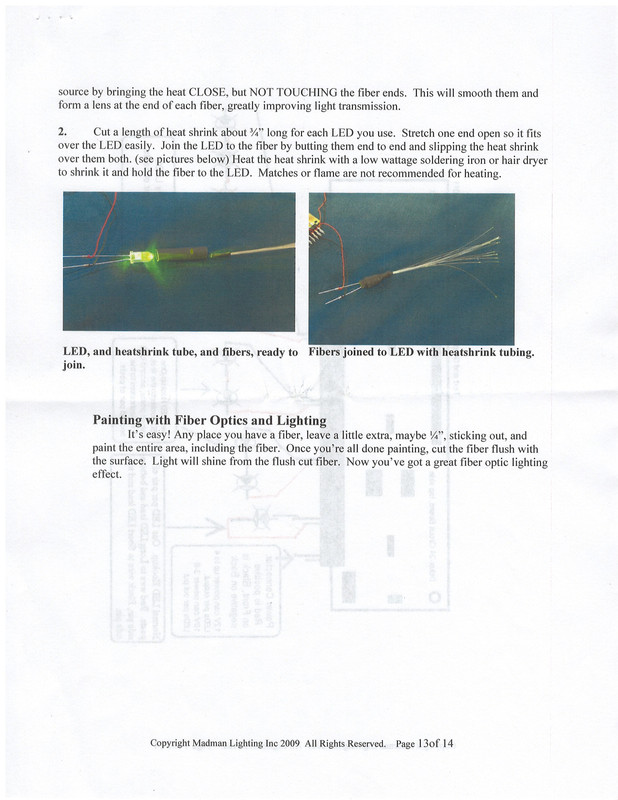 source by bringing the heat CLOSE, but NOT TOUCHING the fiber ends. This will smooth them and form a lens at the end of each fiber, greatly improving light transmission.

2. Cut a length of heat shrink about ¾" long for each LED you use. Stretch one end open so it fits over the LED easily. Join the LED to the fiber by butting them end to end and slipping the heat shrink over them both. (see pictures below) Heat the heat shrink with a low wattage soldering iron or hair dryer to shrink it and hold the fiber to the LED. Matches or flame are not recommended for heating.

LED, and heatshrink tube, and fibers, ready to join.

Fibers joined to LED with heatshrink tubing.

Painting with Fiber Optics and Lighting

It's easy! Any place you have a fiber, leave a little extra, maybe ¼", sticking out, and paint the entire area, including the fiber. Once you're all done painting, cut the fiber flush with the surface. Light will shine from the flush cut fiber. Now you've got a great fiber optic lighting effect.

Copyright Madman Lighting Inc 2009 All Rights Reserved. Page 13of 14